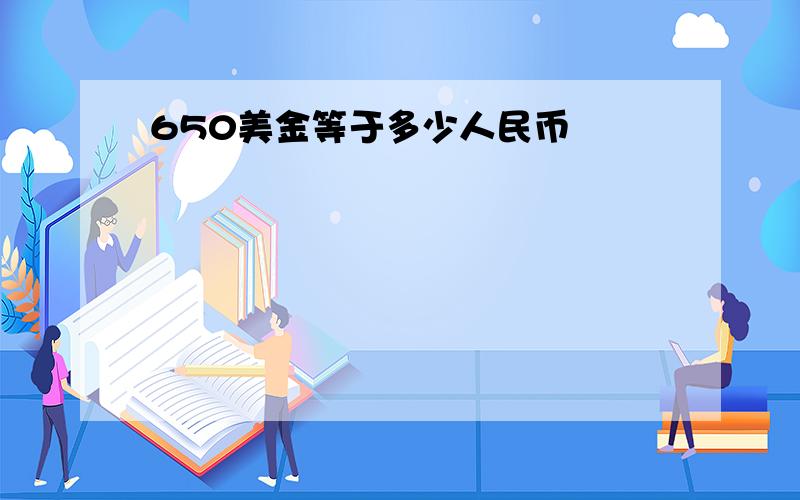 650美金等于多少人民币